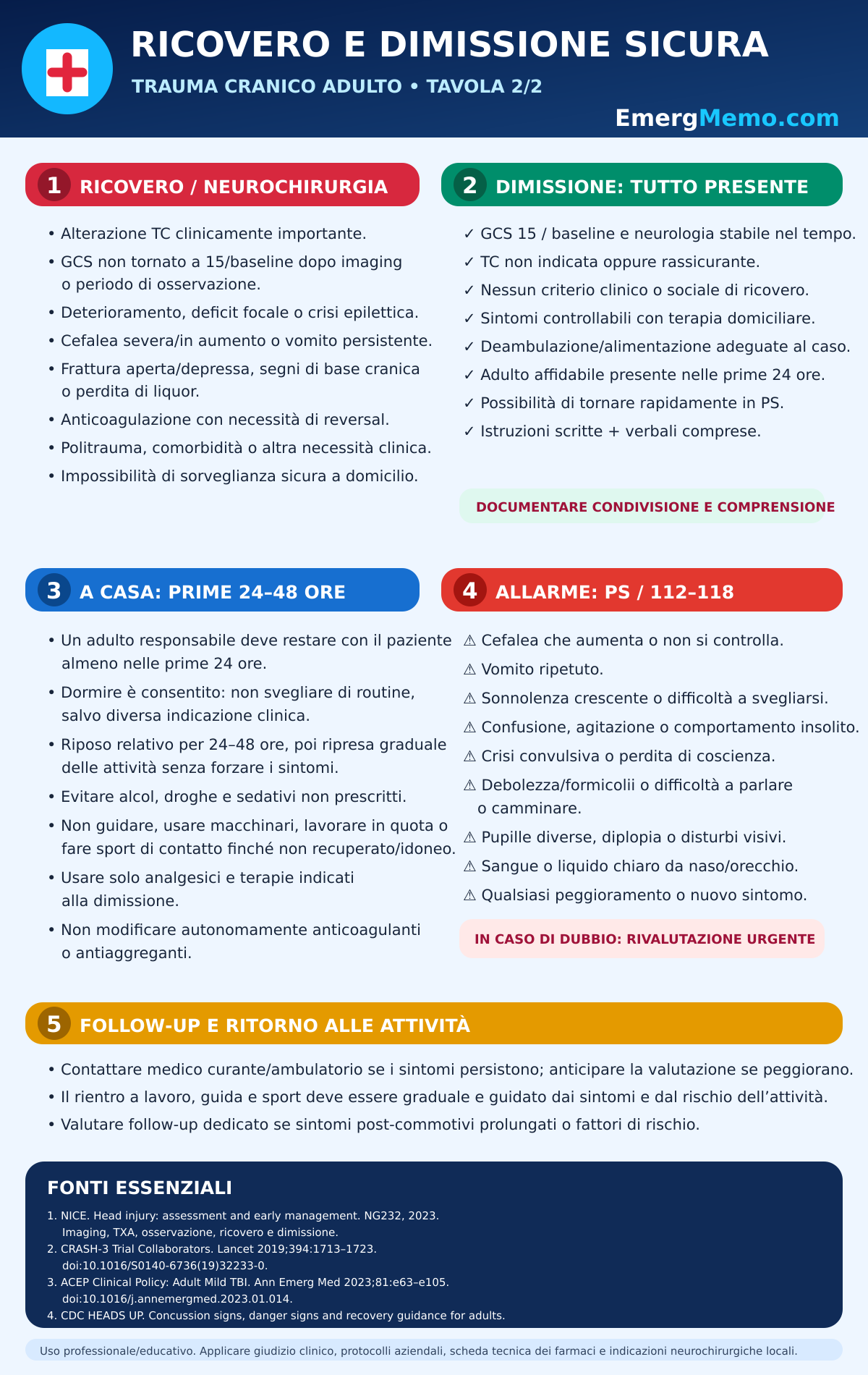 RICOVERO E DIMISSIONE SICURA

TRAUMA CRANICO ADULTO • TAVOLA 2/2

EmergMemo.com

1 RICOVERO / NEUROCHIRURGIA

• Alterazione TC clinicamente importante.
• GCS non tornato a 15/baseline dopo imaging o periodo di osservazione.
• Deterioramento, deficit focale o crisi epilettica.
• Cefalea severa/in aumento o vomito persistente.
• Frattura aperta/depressa, segni di base cranica o perdita di liquor.
• Anticoagulazione con necessità di reversal.
• Politrauma, comorbidità o altra necessità clinica.
• Impossibilità di sorveglianza sicura a domicilio.

2 DIMISSIONE: TUTTO PRESENTE

✓ GCS 15 / baseline e neurologia stabile nel tempo.
✓ TC non indicata oppure rassicurante.
✓ Nessun criterio clinico o sociale di ricovero.
✓ Sintomi controllabili con terapia domiciliare.
✓ Deambulazione/alimentazione adeguate al caso.
✓ Adulto affidabile presente nelle prime 24 ore.
✓ Possibilità di tornare rapidamente in PS.
✓ Istruzioni scritte + verbali comprese.

DOCUMENTARE CONDIVISIONE E COMPRENSIONE

3 A CASA: PRIME 24–48 ORE

• Un adulto responsabile deve restare con il paziente almeno nelle prime 24 ore.
• Dormire è consentito: non svegliare di routine, salvo diversa indicazione clinica.
• Riposo relativo per 24–48 ore, poi ripresa graduale delle attività senza forzare i sintomi.
• Evitare alcol, droghe e sedativi non prescritti.
• Non guidare, usare macchinari, lavorare in quota o fare sport di contatto finché non recuperato/idoneo.
• Usare solo analgesici e terapie indicati alla dimissione.
• Non modificare autonomamente anticoagulanti o antiaggreganti.

4 ALLARME: PS / 112–118

⚠ Cefalea che aumenta o non si controlla.
⚠ Vomito ripetuto.
⚠ Sonnolenza crescente o difficoltà a svegliarsi.
⚠ Confusione, agitazione o comportamento insolito.
⚠ Crisi convulsiva o perdita di coscienza.
⚠ Debolezza/formicolii o difficoltà a parlare o camminare.
⚠ Pupille diverse, diplopia o disturbi visivi.
⚠ Sangue o liquido chiaro da naso/orecchio.
⚠ Qualsiasi peggioramento o nuovo sintomo.

IN CASO DI DUBBIO: RIVALUTAZIONE URGENTE

5 FOLLOW-UP E RITORNO ALLE ATTIVITÀ

• Contattare medico curante/ambulatorio se i sintomi persistono; anticipare la valutazione se peggiorano.
• Il rientro a lavoro, guida e sport deve essere graduale e guidato dai sintomi e dal rischio dell'attività.
• Valutare follow-up dedicato se sintomi post-commotivi prolungati o fattori di rischio.

FONTI ESSENZIALI

1. NICE. Head injury: assessment and early management. NG232, 2023. Imaging, TXA, osservazione, ricovero e dimissione.
2. CRASH-3 Trial Collaborators. Lancet 2019;394:1713–1723. doi:10.1016/S0140-6736(19)32233-0.
3. ACEP Clinical Policy: Adult Mild TBI. Ann Emerg Med 2023;81:e63–e105. doi:10.1016/j.annemergmed.2023.01.014.
4. CDC HEADS UP. Concussion signs, danger signs and recovery guidance for adults.

Uso professionale/educativo. Applicare giudizio clinico, protocolli aziendali, scheda tecnica dei farmaci e indicazioni neurochirurgiche locali.